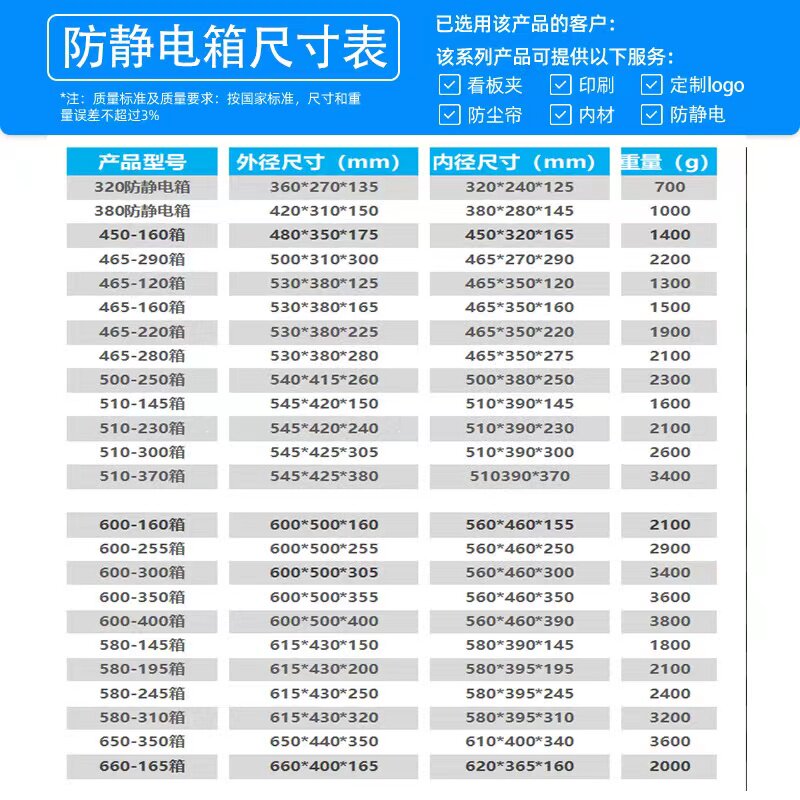 防静电箱尺寸表

*注：质量标准及质量要求：按国家标准，尺寸和重量误差不超过3%

已选用该产品的客户：
该系列产品可提供以下服务：
☑ 看板夹 ☑ 印刷 ☑ 定制logo
☑ 防尘帘 ☑ 内材 ☑ 防静电

| 产品型号 | 外径尺寸（mm） | 内径尺寸（mm） | 重量（g） |
|---|---|---|---|
| 320防静电箱 | 360*270*135 | 320*240*125 | 700 |
| 380防静电箱 | 420*310*150 | 380*280*145 | 1000 |
| 450-160箱 | 480*350*175 | 450*320*165 | 1400 |
| 465-290箱 | 500*310*300 | 465*270*290 | 2200 |
| 465-120箱 | 530*380*125 | 465*350*120 | 1300 |
| 465-160箱 | 530*380*165 | 465*350*160 | 1500 |
| 465-220箱 | 530*380*225 | 465*350*220 | 1900 |
| 465-280箱 | 530*380*280 | 465*350*275 | 2100 |
| 500-250箱 | 540*415*260 | 500*380*250 | 2300 |
| 510-145箱 | 545*420*150 | 510*390*145 | 1600 |
| 510-230箱 | 545*420*240 | 510*390*230 | 2100 |
| 510-300箱 | 545*425*305 | 510*390*300 | 2600 |
| 510-370箱 | 545*425*380 | 510390*370 | 3400 |
| 600-160箱 | 600*500*160 | 560*460*155 | 2100 |
| 600-255箱 | 600*500*255 | 560*460*250 | 2900 |
| 600-300箱 | 600*500*305 | 560*460*300 | 3400 |
| 600-350箱 | 600*500*355 | 560*460*350 | 3600 |
| 600-400箱 | 600*500*400 | 560*460*390 | 3800 |
| 580-145箱 | 615*430*150 | 580*390*145 | 1800 |
| 580-195箱 | 615*430*200 | 580*395*195 | 2100 |
| 580-245箱 | 615*430*250 | 580*395*245 | 2400 |
| 580-310箱 | 615*430*320 | 580*395*310 | 3200 |
| 650-350箱 | 650*440*350 | 610*400*340 | 3600 |
| 660-165箱 | 660*400*165 | 620*365*160 | 2000 |